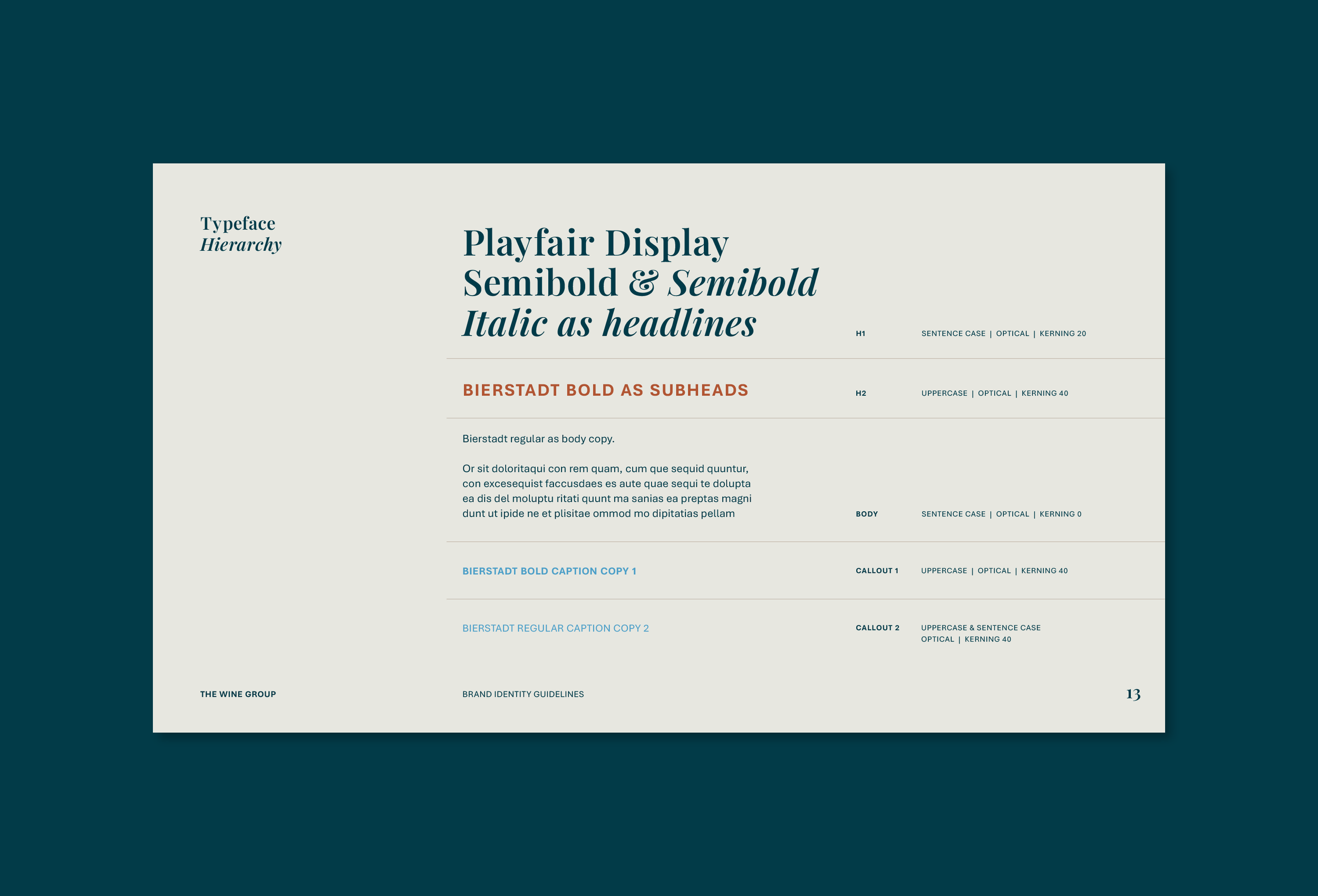 Typeface
Hierarchy

Playfair Display Semibold & Semibold Italic as headlines

H1

SENTENCE CASE | OPTICAL | KERNING 20

BIERSTADT BOLD AS SUBHEADS

H2

UPPERCASE | OPTICAL | KERNING 40

Bierstadt regular as body copy.

Or sit doloritaqui con rem quam, cum que sequid quuntur, con excesequist faccusdaes es aute quae sequi te dolupta ea dis del moluptu ritati quunt ma sanias ea preptas magni dunt ut ipide ne et plisitae ommod mo dipitatias pellam

BODY

SENTENCE CASE | OPTICAL | KERNING 0

BIERSTADT BOLD CAPTION COPY 1

CALLOUT 1

UPPERCASE | OPTICAL | KERNING 40

BIERSTADT REGULAR CAPTION COPY 2

CALLOUT 2

UPPERCASE & SENTENCE CASE
OPTICAL | KERNING 40

THE WINE GROUP

BRAND IDENTITY GUIDELINES

13